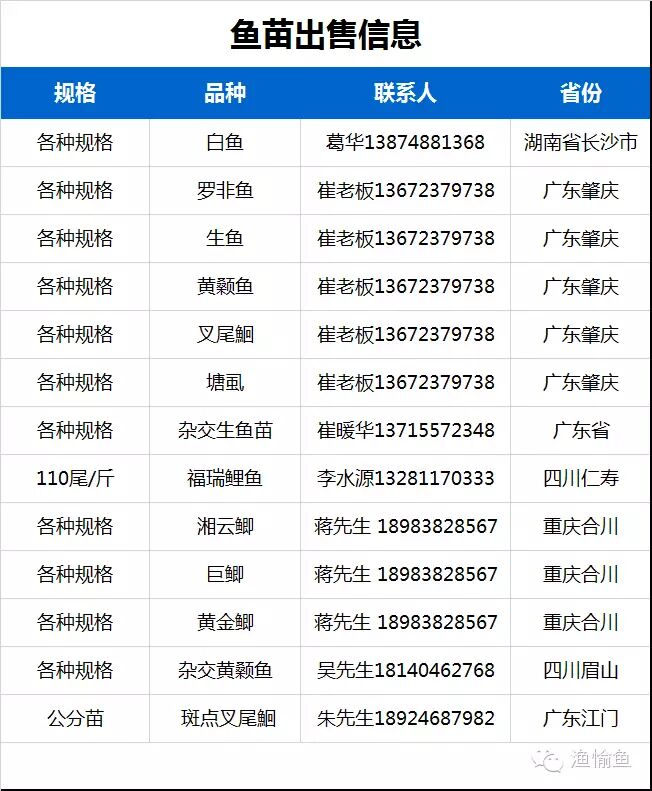 鱼苗出售信息

| 规格 | 品种 | 联系人 | 省份 |
|---|---|---|---|
| 各种规格 | 白鱼 | 葛华13874881368 | 湖南省长沙市 |
| 各种规格 | 罗非鱼 | 崔老板13672379738 | 广东肇庆 |
| 各种规格 | 生鱼 | 崔老板13672379738 | 广东肇庆 |
| 各种规格 | 黄颡鱼 | 崔老板13672379738 | 广东肇庆 |
| 各种规格 | 叉尾鮰 | 崔老板13672379738 | 广东肇庆 |
| 各种规格 | 塘虱 | 崔老板13672379738 | 广东肇庆 |
| 各种规格 | 杂交生鱼苗 | 崔暖华13715572348 | 广东省 |
| 110尾/斤 | 福瑞鲤鱼 | 李水源13281170333 | 四川仁寿 |
| 各种规格 | 湘云鲫 | 蒋先生 18983828567 | 重庆合川 |
| 各种规格 | 巨鲫 | 蒋先生 18983828567 | 重庆合川 |
| 各种规格 | 黄金鲫 | 蒋先生 18983828567 | 重庆合川 |
| 各种规格 | 杂交黄颡鱼 | 吴先生18140462768 | 四川眉山 |
| 公分苗 | 斑点叉尾鮰 | 朱先生18924687982 | 广东江门 |

渔愉鱼